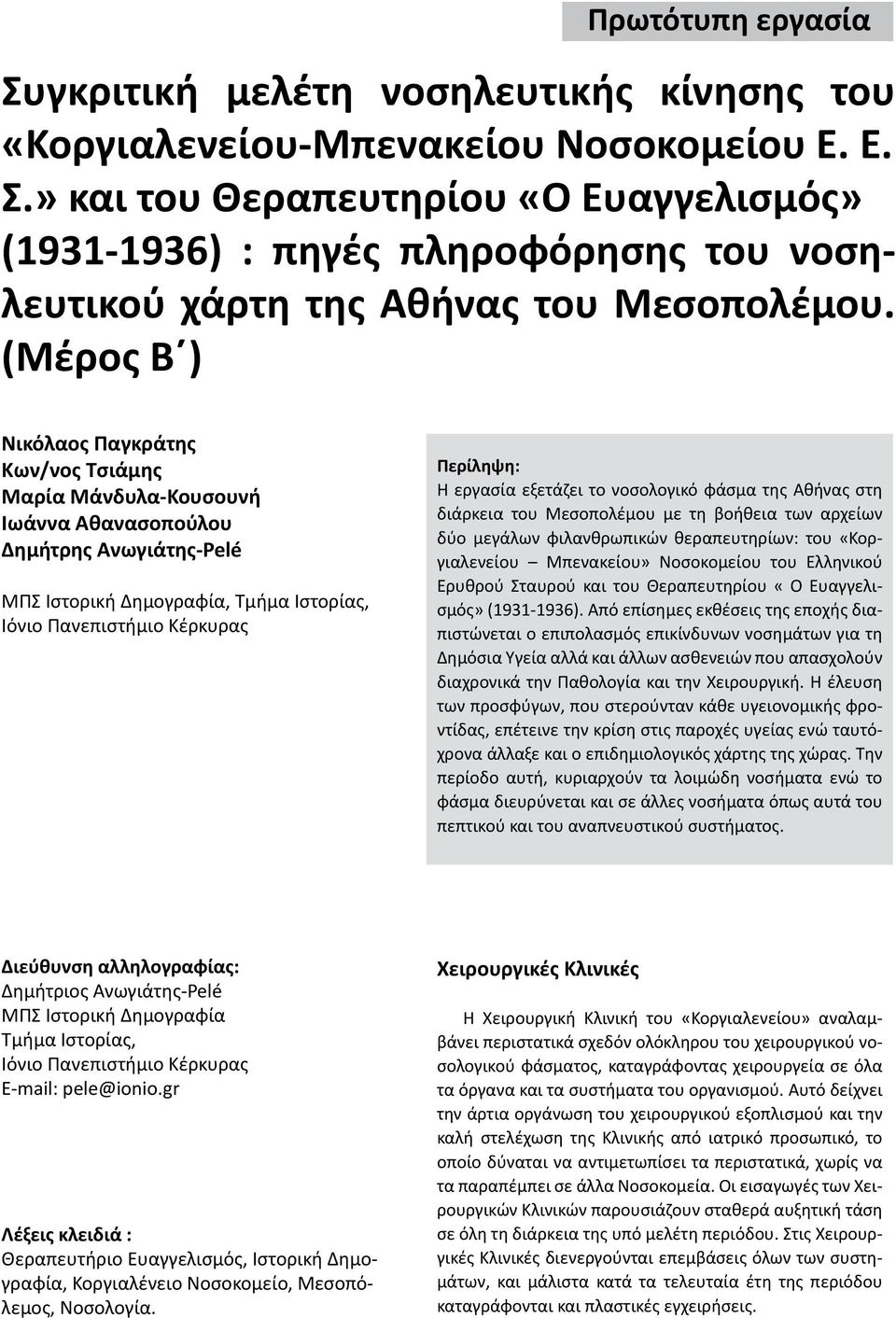 Πρωτότυπη εργασία

Συγκριτική μελέτη νοσηλευτικής κίνησης του «Κοργιαλενείου-Μπενακείου Νοσοκομείου Ε. Ε. Σ.» και του Θεραπευτηρίου «Ο Ευαγγελισμός» (1931-1936) : πηγές πληροφόρησης του νοσηλευτικού χάρτη της Αθήνας του Μεσοπολέμου. (Μέρος Β΄)

Νικόλαος Παγκράτης
Κων/νος Τσιάμης
Μαρία Μάνδυλα-Κουσουνή
Ιωάννα Αθανασοπούλου
Δημήτρης Ανωγιάτης-Pelé

ΜΠΣ Ιστορική Δημογραφία, Τμήμα Ιστορίας, Ιόνιο Πανεπιστήμιο Κέρκυρας

Περίληψη:
Η εργασία εξετάζει το νοσολογικό φάσμα της Αθήνας στη διάρκεια του Μεσοπολέμου με τη βοήθεια των αρχείων δύο μεγάλων φιλανθρωπικών θεραπευτηρίων: του «Κοργιαλενείου – Μπενακείου» Νοσοκομείου του Ελληνικού Ερυθρού Σταυρού και του Θεραπευτηρίου « Ο Ευαγγελισμός» (1931-1936). Από επίσημες εκθέσεις της εποχής διαπιστώνεται ο επιπολασμός επικίνδυνων νοσημάτων για τη Δημόσια Υγεία αλλά και άλλων ασθενειών που απασχολούν διαχρονικά την Παθολογία και την Χειρουργική. Η έλευση των προσφύγων, που στερούνταν κάθε υγειονομικής φροντίδας, επέτεινε την κρίση στις παροχές υγείας ενώ ταυτόχρονα άλλαξε και ο επιδημιολογικός χάρτης της χώρας. Την περίοδο αυτή, κυριαρχούν τα λοιμώδη νοσήματα ενώ το φάσμα διευρύνεται και σε άλλες νοσήματα όπως αυτά του πεπτικού και του αναπνευστικού συστήματος.

Διεύθυνση αλληλογραφίας:
Δημήτριος Ανωγιάτης-Pelé
ΜΠΣ Ιστορική Δημογραφία
Τμήμα Ιστορίας,
Ιόνιο Πανεπιστήμιο Κέρκυρας
E-mail: pele@ionio.gr

Λέξεις κλειδιά :
Θεραπευτήριο Ευαγγελισμός, Ιστορική Δημογραφία, Κοργιαλένειο Νοσοκομείο, Μεσοπόλεμος, Νοσολογία.

Χειρουργικές Κλινικές

Η Χειρουργική Κλινική του «Κοργιαλενείου» αναλαμβάνει περιστατικά σχεδόν ολόκληρου του χειρουργικού νοσολογικού φάσματος, καταγράφοντας χειρουργεία σε όλα τα όργανα και τα συστήματα του οργανισμού. Αυτό δείχνει την άρτια οργάνωση του χειρουργικού εξοπλισμού και την καλή στελέχωση της Κλινικής από ιατρικό προσωπικό, το οποίο δύναται να αντιμετωπίσει τα περιστατικά, χωρίς να τα παραπέμπει σε άλλα Νοσοκομεία. Οι εισαγωγές των Χειρουργικών Κλινικών παρουσιάζουν σταθερά αυξητική τάση σε όλη τη διάρκεια της υπό μελέτη περιόδου. Στις Χειρουργικές Κλινικές διενεργούνται επεμβάσεις όλων των συστημάτων, και μάλιστα κατά τα τελευταία έτη της περιόδου καταγράφονται και πλαστικές εγχειρήσεις.